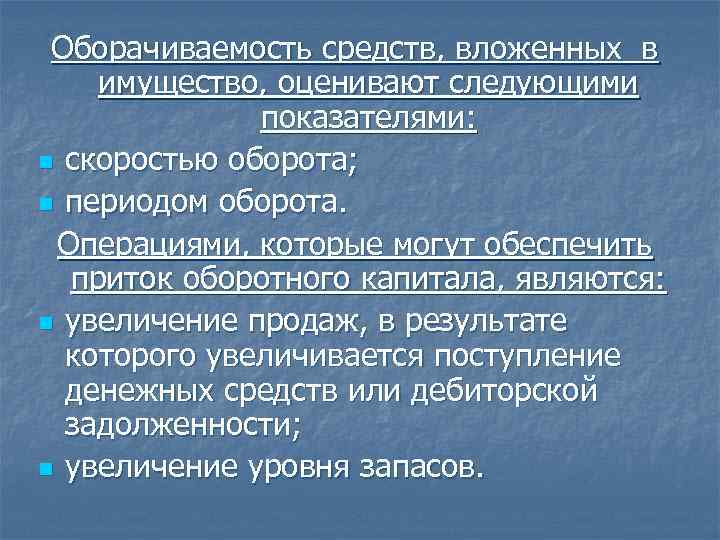 Оборачиваемость средств, вложенных в имущество, оценивают следующими показателями:

скоростью оборота;

периодом оборота.

Операциями, которые могут обеспечить приток оборотного капитала, являются:

увеличение продаж, в результате которого увеличивается поступление денежных средств или дебиторской задолженности;

увеличение уровня запасов.